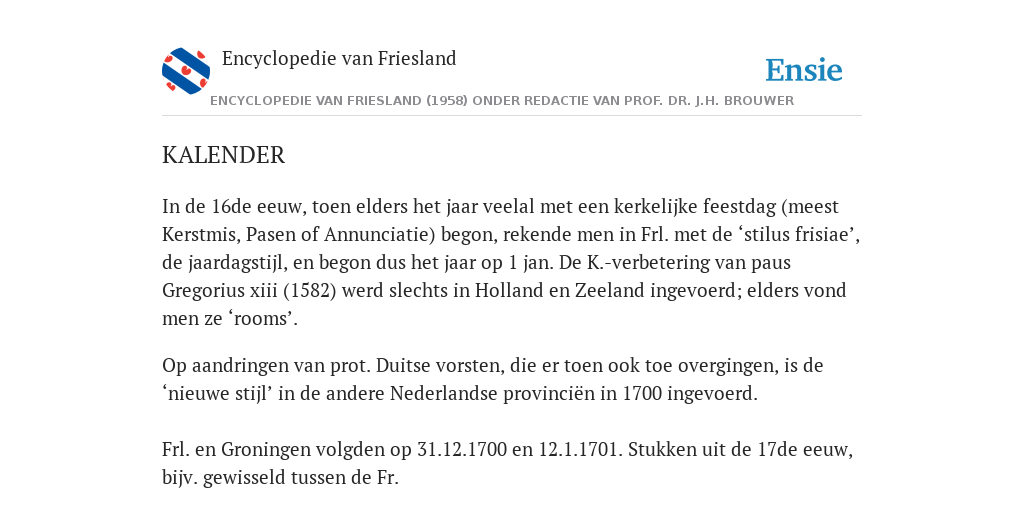 Encyclopedie van Friesland

Ensie

ENCYCLOPEDIE VAN FRIESLAND (1958) ONDER REDACTIE VAN PROF. DR. J.H. BROUWER

KALENDER

In de 16de eeuw, toen elders het jaar veelal met een kerkelijke feestdag (meest Kerstmis, Pasen of Annunciatie) begon, rekende men in Frl. met de ‘stilus frisiae’, de jaardagstijl, en begon dus het jaar op 1 jan. De K.-verbetering van paus Gregorius xiii (1582) werd slechts in Holland en Zeeland ingevoerd; elders vond men ze ‘rooms’.

Op aandringen van prot. Duitse vorsten, die er toen ook toe overgingen, is de ‘nieuwe stijl’ in de andere Nederlandse provinciën in 1700 ingevoerd.

Frl. en Groningen volgden op 31.12.1700 en 12.1.1701. Stukken uit de 17de eeuw, bijv. gewisseld tussen de Fr.